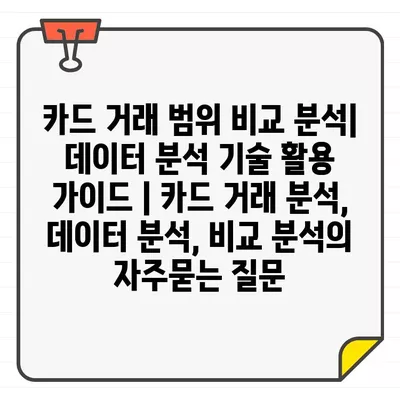 카드 거래 범위 비교 분석| 데이터 분석 기술 활용 가이드 | 카드 거래 분석, 데이터 분석, 비교 분석의 자주묻는 질문